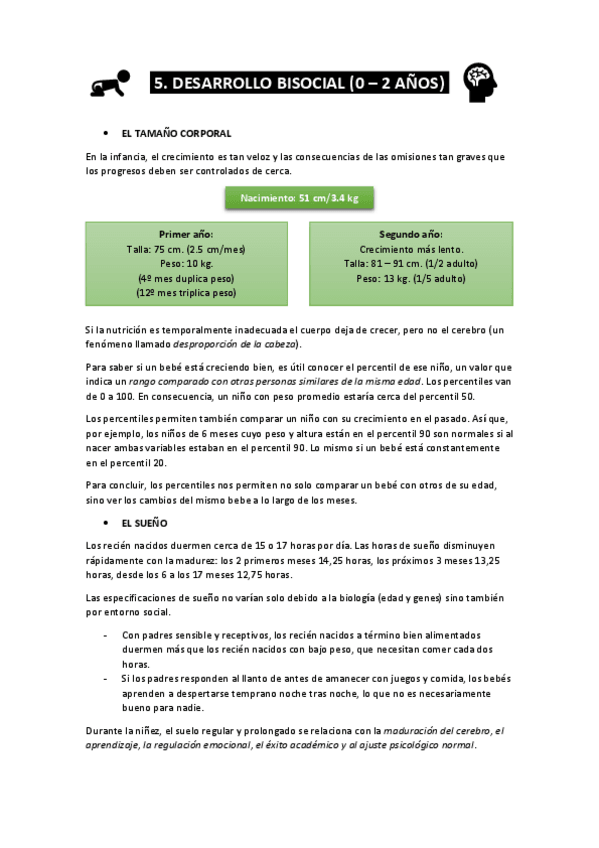 5. DESARROLLO BISOCIAL (0 – 2 AÑOS)

• EL TAMAÑO CORPORAL

En la infancia, el crecimiento es tan veloz y las consecuencias de las omisiones tan graves que los progresos deben ser controlados de cerca.

Nacimiento: 51 cm/3.4 kg

Primer año:
Talla: 75 cm. (2.5 cm/mes)
Peso: 10 kg.
(4º mes duplica peso)
(12º mes triplica peso)

Segundo año:
Crecimiento más lento.
Talla: 81 – 91 cm. (1/2 adulto)
Peso: 13 kg. (1/5 adulto)

Si la nutrición es temporalmente inadecuada el cuerpo deja de crecer, pero no el cerebro (un fenómeno llamado desproporción de la cabeza).

Para saber si un bebé está creciendo bien, es útil conocer el percentil de ese niño, un valor que indica un rango comparado con otras personas similares de la misma edad. Los percentiles van de 0 a 100. En consecuencia, un niño con peso promedio estaría cerca del percentil 50.

Los percentiles permiten también comparar un niño con su crecimiento en el pasado. Así que, por ejemplo, los niños de 6 meses cuyo peso y altura están en el percentil 90 son normales si al nacer ambas variables estaban en el percentil 90. Lo mismo si un bebé está constantemente en el percentil 20.

Para concluir, los percentiles nos permiten no solo comparar un bebé con otros de su edad, sino ver los cambios del mismo bebe a lo largo de los meses.

• EL SUEÑO

Los recién nacidos duermen cerca de 15 o 17 horas por día. Las horas de sueño disminuyen rápidamente con la madurez: los 2 primeros meses 14,25 horas, los próximos 3 meses 13,25 horas, desde los 6 a los 17 meses 12,75 horas.

Las especificaciones de sueño no varían solo debido a la biología (edad y genes) sino también por entorno social.

- Con padres sensible y receptivos, los recién nacidos a término bien alimentados duermen más que los recién nacidos con bajo peso, que necesitan comer cada dos horas.
- Si los padres responden al llanto de antes de amanecer con juegos y comida, los bebés aprenden a despertarse temprano noche tras noche, lo que no es necesariamente bueno para nadie.

Durante la niñez, el suelo regular y prolongado se relaciona con la maduración del cerebro, el aprendizaje, la regulación emocional, el éxito académico y al ajuste psicológico normal.